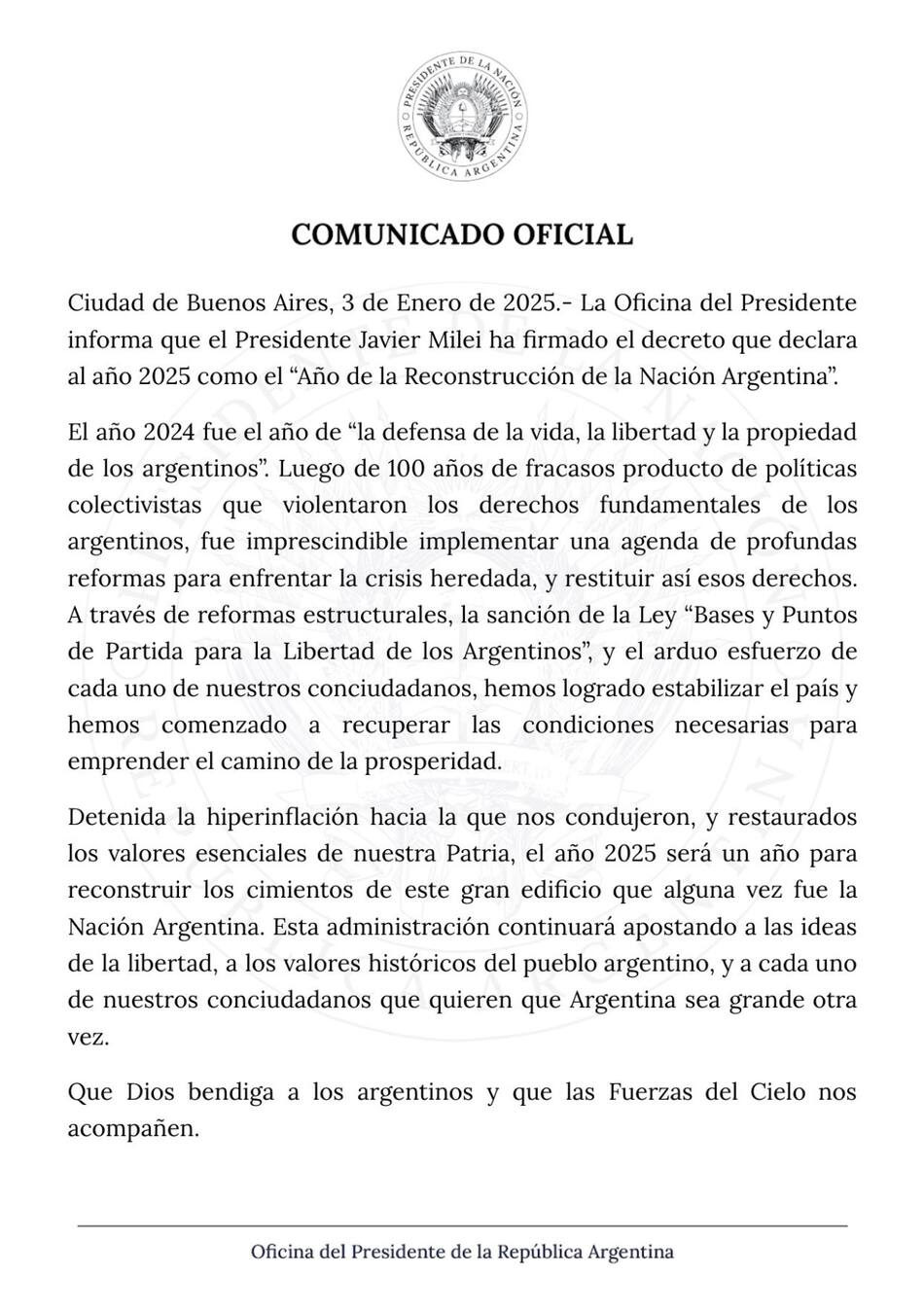 PRESIDENTE DE LA NACIÓN
REPÚBLICA ARGENTINA

COMUNICADO OFICIAL

Ciudad de Buenos Aires, 3 de Enero de 2025.- La Oficina del Presidente informa que el Presidente Javier Milei ha firmado el decreto que declara al año 2025 como el “Año de la Reconstrucción de la Nación Argentina”.

El año 2024 fue el año de “la defensa de la vida, la libertad y la propiedad de los argentinos”. Luego de 100 años de fracasos producto de políticas colectivistas que violentaron los derechos fundamentales de los argentinos, fue imprescindible implementar una agenda de profundas reformas para enfrentar la crisis heredada, y restituir así esos derechos. A través de reformas estructurales, la sanción de la Ley “Bases y Puntos de Partida para la Libertad de los Argentinos”, y el arduo esfuerzo de cada uno de nuestros conciudadanos, hemos logrado estabilizar el país y hemos comenzado a recuperar las condiciones necesarias para emprender el camino de la prosperidad.

Detenida la hiperinflación hacia la que nos condujeron, y restaurados los valores esenciales de nuestra Patria, el año 2025 será un año para reconstruir los cimientos de este gran edificio que alguna vez fue la Nación Argentina. Esta administración continuará apostando a las ideas de la libertad, a los valores históricos del pueblo argentino, y a cada uno de nuestros conciudadanos que quieren que Argentina sea grande otra vez.

Que Dios bendiga a los argentinos y que las Fuerzas del Cielo nos acompañen.

Oficina del Presidente de la República Argentina